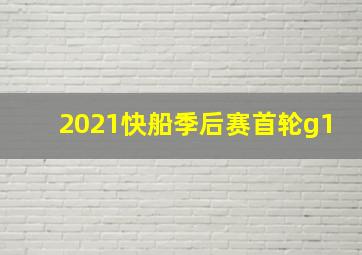 2021快船季后赛首轮g1